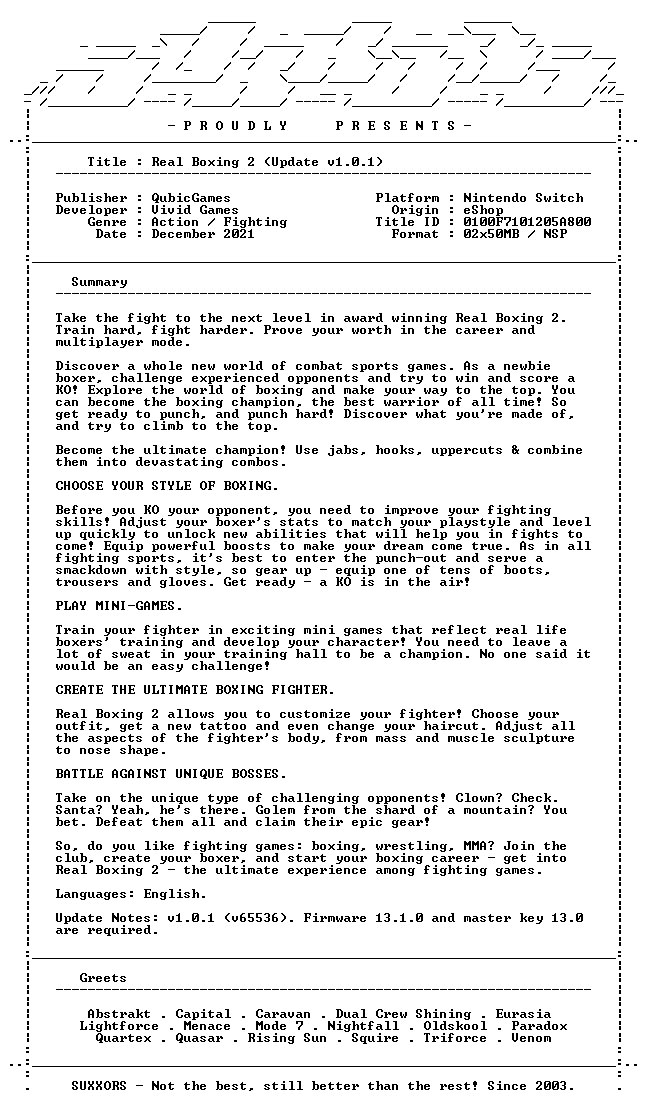 - P R O U D L Y P R E S E N T S -

Title : Real Boxing 2 (Update v1.0.1)

Publisher : QubicGames
Developer : Vivid Games
Genre : Action / Fighting
Date : December 2021

Platform : Nintendo Switch
Origin : eShop
Title ID : 0100F7101205A800
Format : 02x50MB / NSP

Summary

Take the fight to the next level in award winning Real Boxing 2. Train hard, fight harder. Prove your worth in the career and multiplayer mode.

Discover a whole new world of combat sports games. As a newbie boxer, challenge experienced opponents and try to win and score a KO! Explore the world of boxing and make your way to the top. You can become the boxing champion, the best warrior of all time! So get ready to punch, and punch hard! Discover what you're made of, and try to climb to the top.

Become the ultimate champion! Use jabs, hooks, uppercuts & combine them into devastating combos.

CHOOSE YOUR STYLE OF BOXING.

Before you KO your opponent, you need to improve your fighting skills! Adjust your boxer's stats to match your playstyle and level up quickly to unlock new abilities that will help you in fights to come! Equip powerful boosts to make your dream come true. As in all fighting sports, it's best to enter the punch-out and serve a smackdown with style, so gear up - equip one of tens of boots, trousers and gloves. Get ready - a KO is in the air!

PLAY MINI-GAMES.

Train your fighter in exciting mini games that reflect real life boxers' training and develop your character! You need to leave a lot of sweat in your training hall to be a champion. No one said it would be an easy challenge!

CREATE THE ULTIMATE BOXING FIGHTER.

Real Boxing 2 allows you to customize your fighter! Choose your outfit, get a new tattoo and even change your haircut. Adjust all the aspects of the fighter's body, from mass and muscle sculpture to nose shape.

BATTLE AGAINST UNIQUE BOSSES.

Take on the unique type of challenging opponents! Clown? Check. Santa? Yeah, he's there. Golem from the shard of a mountain? You bet. Defeat them all and claim their epic gear!

So, do you like fighting games: boxing, wrestling, MMA? Join the club, create your boxer, and start your boxing career - get into Real Boxing 2 - the ultimate experience among fighting games.

Languages: English.

Update Notes: v1.0.1 (v65536). Firmware 13.1.0 and master key 13.0 are required.

Greets

Abstrakt . Capital . Caravan . Dual Crew Shining . Eurasia
Lightforce . Menace . Mode 7 . Nightfall . Oldskool . Paradox
Quartex . Quasar . Rising Sun . Squire . Triforce . Venom

SUXXORS - Not the best, still better than the rest! Since 2003.